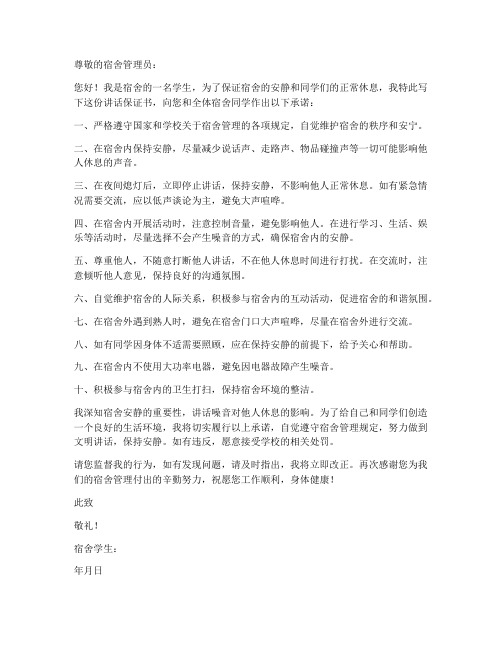 尊敬的宿舍管理员：

您好！我是宿舍的一名学生，为了保证宿舍的安静和同学们的正常休息，我特此写下这份讲话保证书，向您和全体宿舍同学作出以下承诺：

一、严格遵守国家和学校关于宿舍管理的各项规定，自觉维护宿舍的秩序和安宁。

二、在宿舍内保持安静，尽量减少说话声、走路声、物品碰撞声等一切可能影响他人休息的声音。

三、在夜间熄灯后，立即停止讲话，保持安静，不影响他人正常休息。如有紧急情况需要交流，应以低声谈论为主，避免大声喧哗。

四、在宿舍内开展活动时，注意控制音量，避免影响他人。在进行学习、生活、娱乐等活动时，尽量选择不会产生噪音的方式，确保宿舍内的安静。

五、尊重他人，不随意打断他人讲话，不在他人休息时间进行打扰。在交流时，注意倾听他人意见，保持良好的沟通氛围。

六、自觉维护宿舍的人际关系，积极参与宿舍内的互动活动，促进宿舍的和谐氛围。

七、在宿舍外遇到熟人时，避免在宿舍门口大声喧哗，尽量在宿舍外进行交流。

八、如有同学因身体不适需要照顾，应在保持安静的前提下，给予关心和帮助。

九、在宿舍内不使用大功率电器，避免因电器故障产生噪音。

十、积极参与宿舍内的卫生打扫，保持宿舍环境的整洁。

我深知宿舍安静的重要性，讲话噪音对他人休息的影响。为了给自己和同学们创造一个良好的生活环境，我将切实履行以上承诺，自觉遵守宿舍管理规定，努力做到文明讲话，保持安静。如有违反，愿意接受学校的相关处罚。

请您监督我的行为，如有发现问题，请及时指出，我将立即改正。再次感谢您为我们的宿舍管理付出的辛勤努力，祝愿您工作顺利，身体健康！

此致

敬礼！

宿舍学生：

年月日